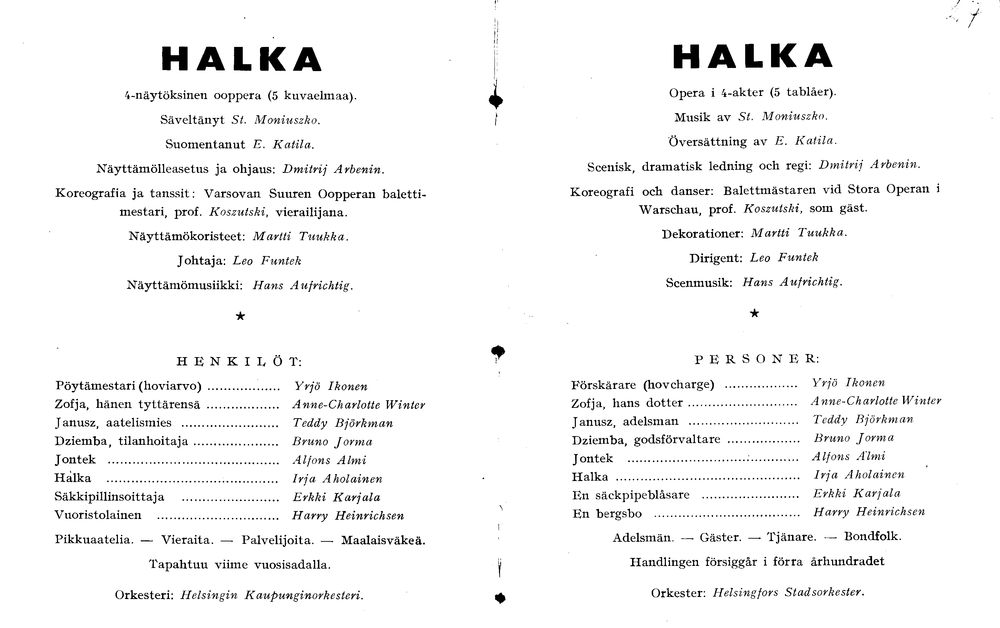 HALKA

4-näytöksinen ooppera (5 kuvaelmaa).

Säveltänyt St. Moniuszko.

Suomentanut E. Katila.

Näyttämölleasetus ja ohjaus: Dmitrij Arbenin.

Koreografia ja tanssit: Varsovan Suuren Oopperan balettimestari, prof. Koszutski, vierailijana.

Näyttämökoristeet: Martti Tuukka.

Johtaja: Leo Funtek

Näyttämömusiikki: Hans Aufrichtig.

★

HENKILÖT:

Pöytämestari (hoviarvo) Yrjö Ikonen
Zofja, hänen tyttärensä Anne-Charlotte Winter
Janusz, aatelismies Teddy Björkman
Dziemba, tilanhoitaja Bruno Jorma
Jontek Alfons Almi
Halka Irja Aholainen
Säkkipillinsoittaja Erkki Karjala
Vuoristolainen Harry Heinrichsen

Pikkuaatelia. — Vieraita. — Palvelijoita. — Maalaisväkeä.

Tapahtuu viime vuosisadalla.

Orkesteri: Helsingin Kaupunginorkesteri.

HALKA

Opera i 4-akter (5 tablåer).

Musik av St. Moniuszko.

Översättning av E. Katila.

Scenisk, dramatisk ledning och regi: Dmitrij Arbenin.

Koreografi och danser: Balettmästaren vid Stora Operan i Warschau, prof. Koszutski, som gäst.

Dekorationer: Martti Tuukka.

Dirigent: Leo Funtek

Scenmusik: Hans Aufrichtig.

★

PERSONER:

Förskärare (hovcharge) Yrjö Ikonen
Zofja, hans dotter Anne-Charlotte Winter
Janusz, adelsman Teddy Björkman
Dziemba, godsförvaltare Bruno Jorma
Jontek Alfons Almi
Halka Irja Aholainen
En säckpipeblåsare Erkki Karjala
En bergsbo Harry Heinrichsen

Adelsmän. — Gäster. — Tjänare. — Bondfolk.

Handlingen försiggår i förra århundradet

Orkester: Helsingfors Stadsorkester.